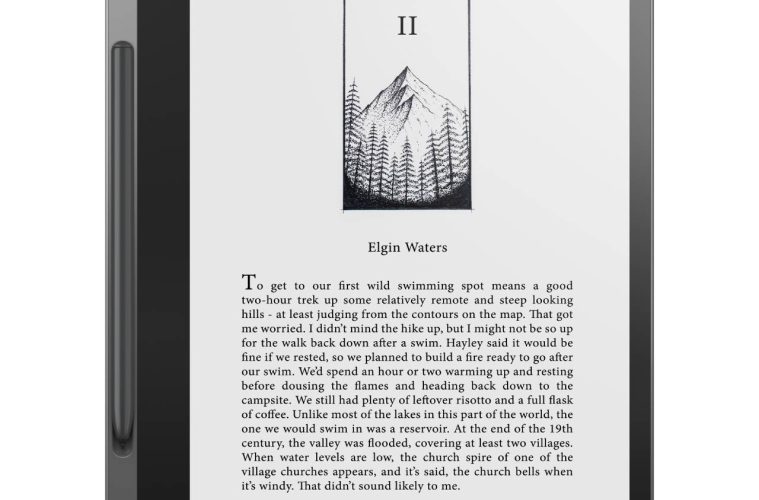 II

Elgin Waters

To get to our first wild swimming spot means a good two-hour trek up some relatively remote and steep looking hills - at least judging from the contours on the map. That got me worried. I didn't mind the hike up, but I might not be so up for the walk back down after a swim. Hayley said it would be fine if we rested, so we planned to build a fire ready to go after our swim. We'd spend an hour or two warming up and resting before dousing the flames and heading back down to the campsite. We still had plenty of leftover risotto and a full flask of coffee. Unlike most of the lakes in this part of the world, the one we would swim in was a reservoir. At the end of the 19th century, the valley was flooded, covering at least two villages. When water levels are low, the church spire of one of the village churches appears, and it's said, the church bells when it's windy. That didn't sound likely to me.